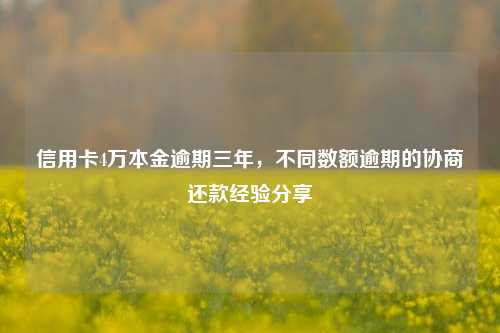 信用卡4万本金逾期三年，不同数额逾期的协商还款经验分享